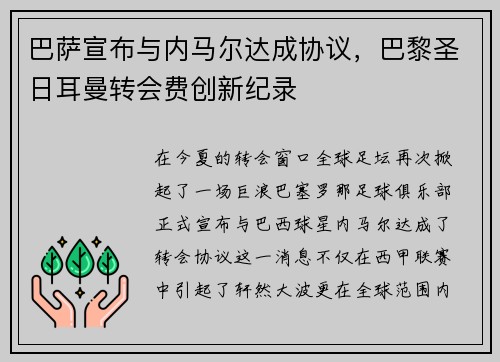 巴萨宣布与内马尔达成协议，巴黎圣日耳曼转会费创新纪录

在今夏的转会窗口全球足坛再次掀起了一场巨浪巴塞罗那足球俱乐部正式宣布与巴西球星内马尔达成了转会协议这一消息不仅在西甲联赛中引起了轩然大波更在全球范围内